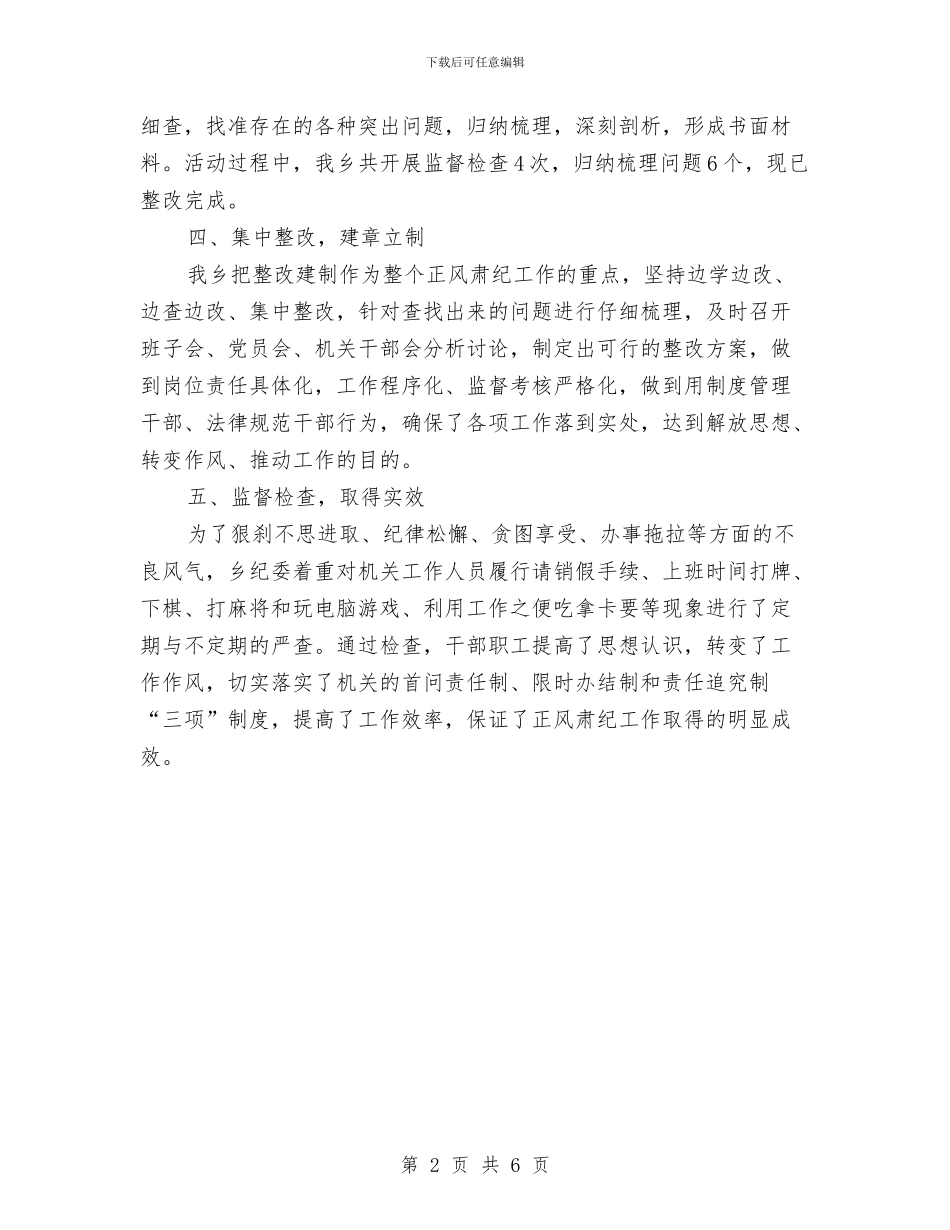 下载后可任意编辑

细查，找准存在的各种突出问题，归纳梳理，深刻剖析，形成书面材料。活动过程中，我乡共开展监督检查4次，归纳梳理问题6个，现已整改完成。

四、集中整改，建章立制

我乡把整改建制作为整个正风肃纪工作的重点，坚持边学边改、边查边改、集中整改，针对查找出来的问题进行仔细梳理，及时召开班子会、党员会、机关干部会分析讨论，制定出可行的整改方案，做到岗位责任具体化，工作程序化、监督考核严格化，做到用制度管理干部、法律规范干部行为，确保了各项工作落到实处，达到解放思想、转变作风、推动工作的目的。

五、监督检查，取得实效

为了狠刹不思进取、纪律松懈、贪图享受、办事拖拉等方面的不良风气，乡纪委着重对机关工作人员履行请销假手续、上班时间打牌、下棋、打麻将和玩电脑游戏、利用工作之便吃拿卡要等现象进行了定期与不定期的严查。通过检查，干部职工提高了思想认识，转变了工作作风，切实落实了机关的首问责任制、限时办结制和责任追究制“三项”制度，提高了工作效率，保证了正风肃纪工作取得的明显成效。

第 2 页 共 6 页